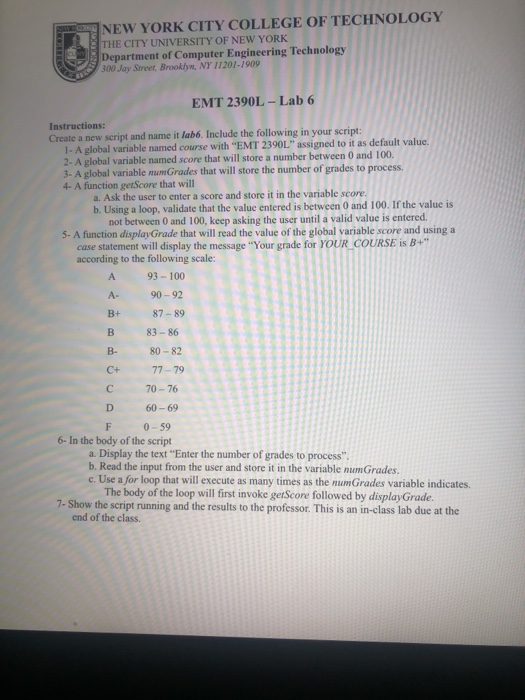 NEW YORK CITY COLLEGE OF TECHNOLOGY
THE CITY UNIVERSITY OF NEW YORK
Department of Computer Engineering Technology
300 Jay Street, Brooklyn, NY 11201-1909

EMT 2390L – Lab 6

Instructions:
Create a new script and name it lab6. Include the following in your script:
1- A global variable named course with "EMT 2390L" assigned to it as default value.
2- A global variable named score that will store a number between 0 and 100.
3- A global variable numGrades that will store the number of grades to process.
4- A function getScore that will
a. Ask the user to enter a score and store it in the variable score.
b. Using a loop, validate that the value entered is between 0 and 100. If the value is not between 0 and 100, keep asking the user until a valid value is entered.
5- A function displayGrade that will read the value of the global variable score and using a case statement will display the message "Your grade for YOUR_COURSE is B+" according to the following scale:

A 93 – 100
A- 90 – 92
B+ 87 – 89
B 83 – 86
B- 80 – 82
C+ 77 – 79
C 70 – 76
D 60 – 69
F 0 – 59

6- In the body of the script
a. Display the text "Enter the number of grades to process".
b. Read the input from the user and store it in the variable numGrades.
c. Use a for loop that will execute as many times as the numGrades variable indicates. The body of the loop will first invoke getScore followed by displayGrade.
7- Show the script running and the results to the professor. This is an in-class lab due at the end of the class.